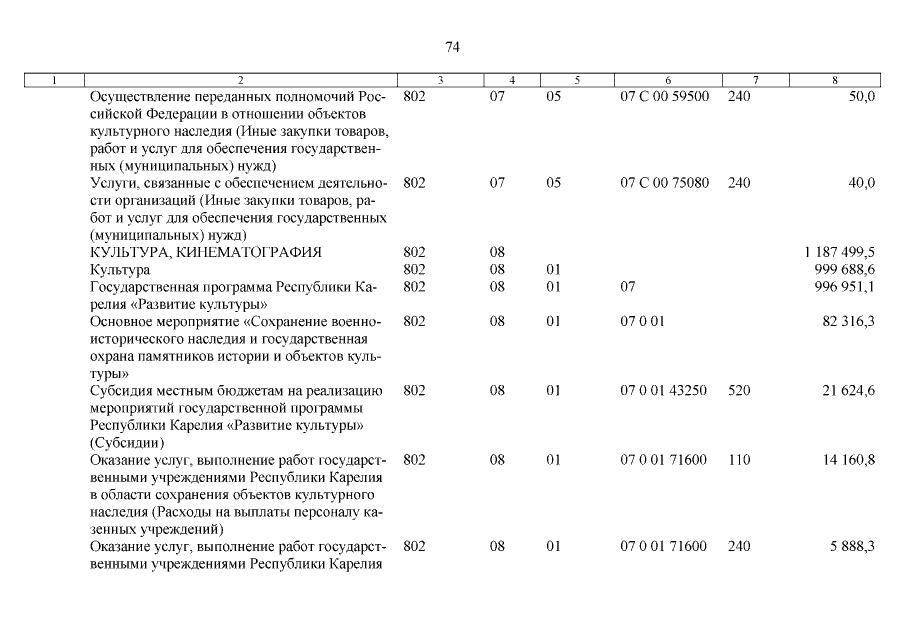 74

| 1 | 2 | 3 | 4 | 5 | 6 | 7 | 8 |
|---|---|---|---|---|---|---|---|
| | Осуществление переданных полномочий Российской Федерации в отношении объектов культурного наследия (Иные закупки товаров, работ и услуг для обеспечения государственных (муниципальных) нужд) | 802 | 07 | 05 | 07 С 00 59500 | 240 | 50,0 |
| | Услуги, связанные с обеспечением деятельности организаций (Иные закупки товаров, работ и услуг для обеспечения государственных (муниципальных) нужд) | 802 | 07 | 05 | 07 С 00 75080 | 240 | 40,0 |
| | КУЛЬТУРА, КИНЕМАТОГРАФИЯ | 802 | 08 | | | | 1 187 499,5 |
| | Культура | 802 | 08 | 01 | | | 999 688,6 |
| | Государственная программа Республики Карелия «Развитие культуры» | 802 | 08 | 01 | 07 | | 996 951,1 |
| | Основное мероприятие «Сохранение военно-исторического наследия и государственная охрана памятников истории и объектов культуры» | 802 | 08 | 01 | 07 0 01 | | 82 316,3 |
| | Субсидия местным бюджетам на реализацию мероприятий государственной программы Республики Карелия «Развитие культуры» (Субсидии) | 802 | 08 | 01 | 07 0 01 43250 | 520 | 21 624,6 |
| | Оказание услуг, выполнение работ государственными учреждениями Республики Карелия в области сохранения объектов культурного наследия (Расходы на выплаты персоналу казенных учреждений) | 802 | 08 | 01 | 07 0 01 71600 | 110 | 14 160,8 |
| | Оказание услуг, выполнение работ государственными учреждениями Республики Карелия | 802 | 08 | 01 | 07 0 01 71600 | 240 | 5 888,3 |